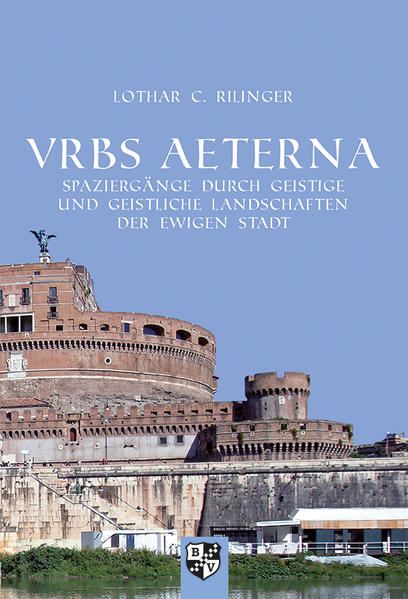 LOTHAR C. RILINGER

VRBS AETERNA

SPAZIERGÄNGE DURCH GEISTIGE UND GEISTLICHE LANDSCHAFTEN DER EWIGEN STADT

B V